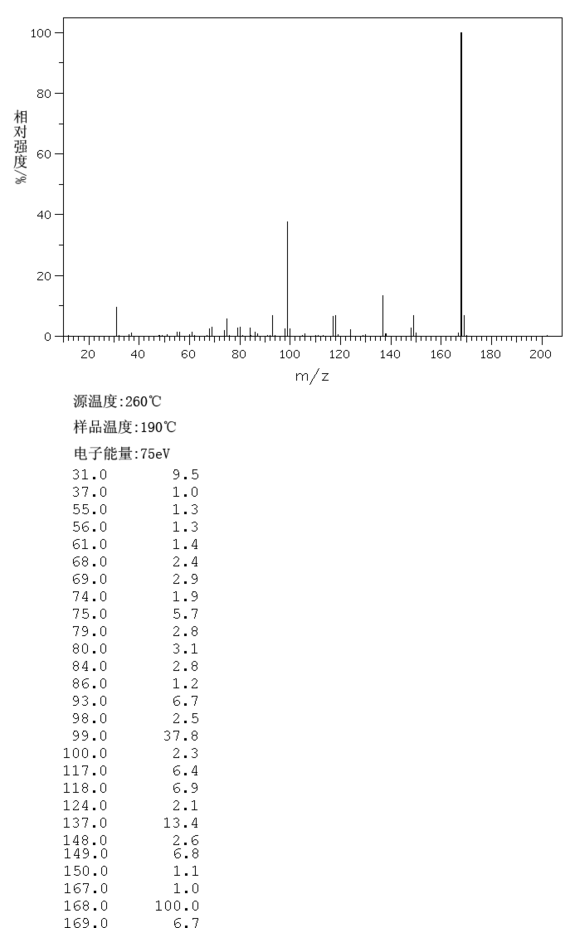 100
80
60
40
20
0
相对强度/%
20 40 60 80 100 120 140 160 180 200
m/z

源温度:260℃
样品温度:190℃
电子能量:75eV

| | |
|---|---|
| 31.0 | 9.5 |
| 37.0 | 1.0 |
| 55.0 | 1.3 |
| 56.0 | 1.3 |
| 61.0 | 1.4 |
| 68.0 | 2.4 |
| 69.0 | 2.9 |
| 74.0 | 1.9 |
| 75.0 | 5.7 |
| 79.0 | 2.8 |
| 80.0 | 3.1 |
| 84.0 | 2.8 |
| 86.0 | 1.2 |
| 93.0 | 6.7 |
| 98.0 | 2.5 |
| 99.0 | 37.8 |
| 100.0 | 2.3 |
| 117.0 | 6.4 |
| 118.0 | 6.9 |
| 124.0 | 2.1 |
| 137.0 | 13.4 |
| 148.0 | 2.6 |
| 149.0 | 6.8 |
| 150.0 | 1.1 |
| 167.0 | 1.0 |
| 168.0 | 100.0 |
| 169.0 | 6.7 |